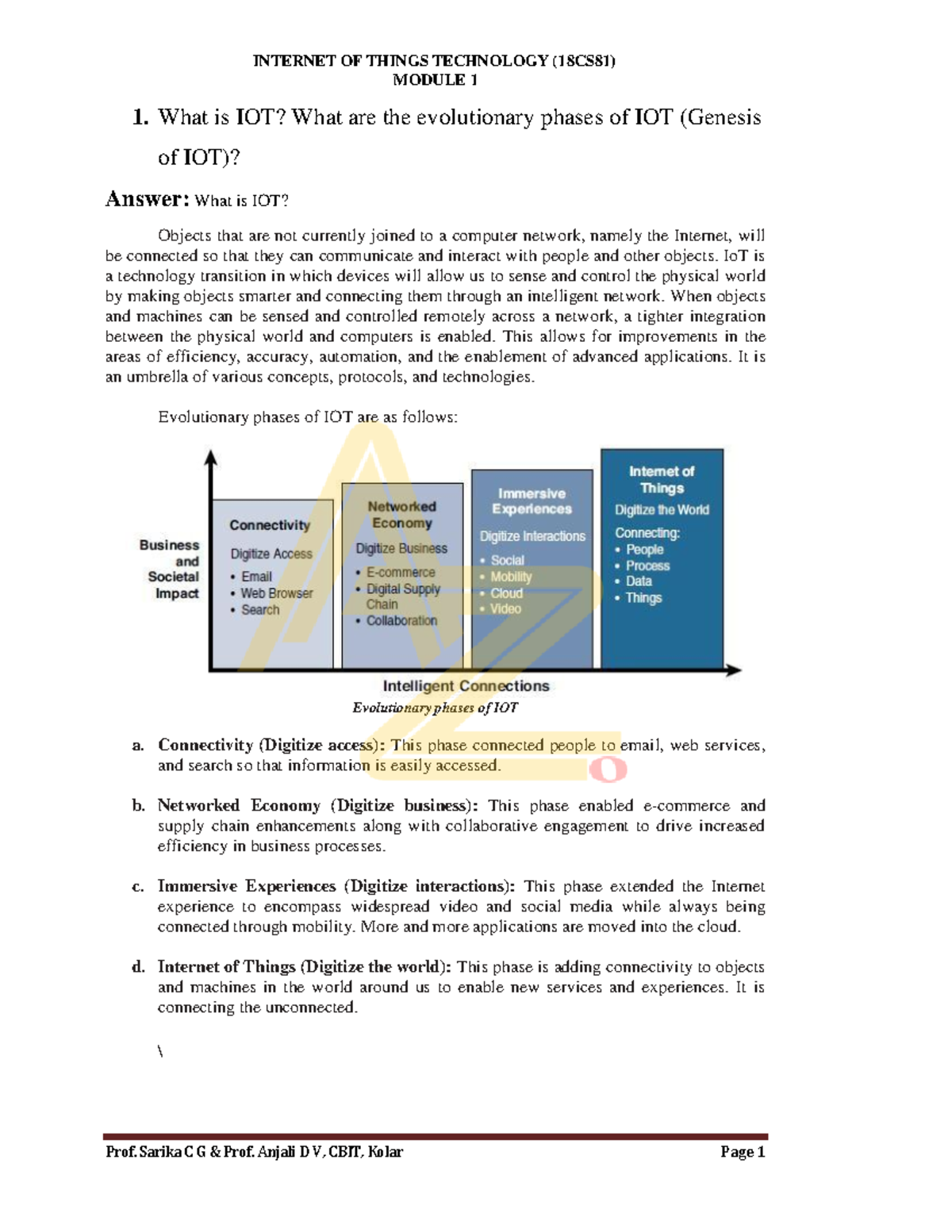 INTERNET OF THINGS TECHNOLOGY (18CS81)
MODULE 1

1. What is IOT? What are the evolutionary phases of IOT (Genesis of IOT)?

Answer: What is IOT?

Objects that are not currently joined to a computer network, namely the Internet, will be connected so that they can communicate and interact with people and other objects. IoT is a technology transition in which devices will allow us to sense and control the physical world by making objects smarter and connecting them through an intelligent network. When objects and machines can be sensed and controlled remotely across a network, a tighter integration between the physical world and computers is enabled. This allows for improvements in the areas of efficiency, accuracy, automation, and the enablement of advanced applications. It is an umbrella of various concepts, protocols, and technologies.

Evolutionary phases of IOT are as follows:

Business and Societal Impact

Connectivity
Digitize Access
• Email
• Web Browser
• Search

Networked Economy
Digitize Business
• E-commerce
• Digital Supply Chain
• Collaboration

Immersive Experiences
Digitize Interactions
• Social
• Mobility
• Cloud
• Video

Internet of Things
Digitize the World
Connecting:
• People
• Process
• Data
• Things

Intelligent Connections

Evolutionary phases of IOT

a. Connectivity (Digitize access): This phase connected people to email, web services, and search so that information is easily accessed.

b. Networked Economy (Digitize business): This phase enabled e-commerce and supply chain enhancements along with collaborative engagement to drive increased efficiency in business processes.

c. Immersive Experiences (Digitize interactions): This phase extended the Internet experience to encompass widespread video and social media while always being connected through mobility. More and more applications are moved into the cloud.

d. Internet of Things (Digitize the world): This phase is adding connectivity to objects and machines in the world around us to enable new services and experiences. It is connecting the unconnected.

\

Prof. Sarika C G & Prof. Anjali D V, CBIT, Kolar    Page 1